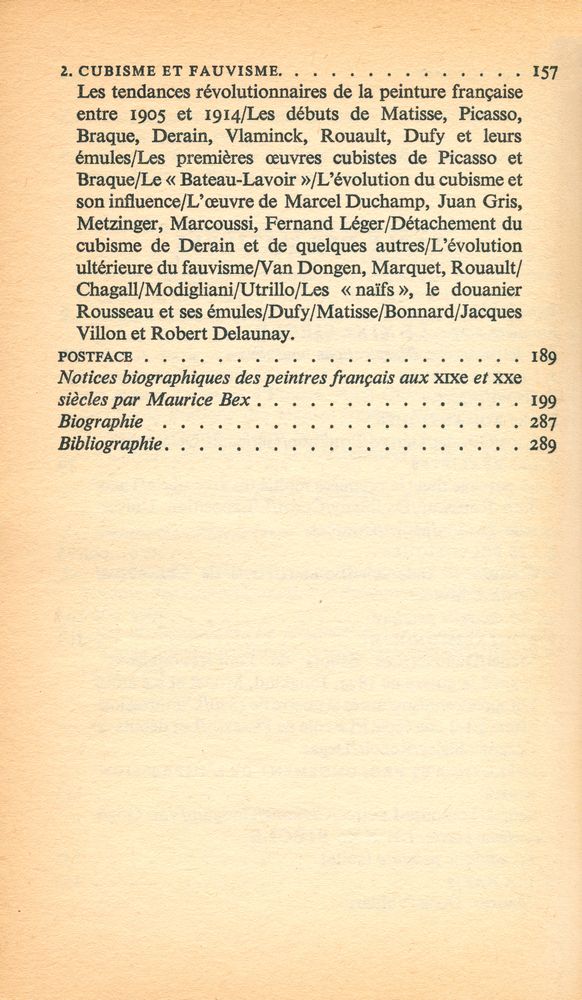 2. CUBISME ET FAUVISME 157

Les tendances révolutionnaires de la peinture française entre 1905 et 1914/Les débuts de Matisse, Picasso, Braque, Derain, Vlaminck, Rouault, Dufy et leurs émules/Les premières œuvres cubistes de Picasso et Braque/Le « Bateau-Lavoir »/L'évolution du cubisme et son influence/L'œuvre de Marcel Duchamp, Juan Gris, Metzinger, Marcoussi, Fernand Léger/Détachement du cubisme de Derain et de quelques autres/L'évolution ultérieure du fauvisme/Van Dongen, Marquet, Rouault/Chagall/Modigliani/Utrillo/Les « naïfs », le douanier Rousseau et ses émules/Dufy/Matisse/Bonnard/Jacques Villon et Robert Delaunay.

POSTFACE 189

Notices biographiques des peintres français aux XIXe et XXe siècles par Maurice Bex 199

Biographie 287

Bibliographie 289